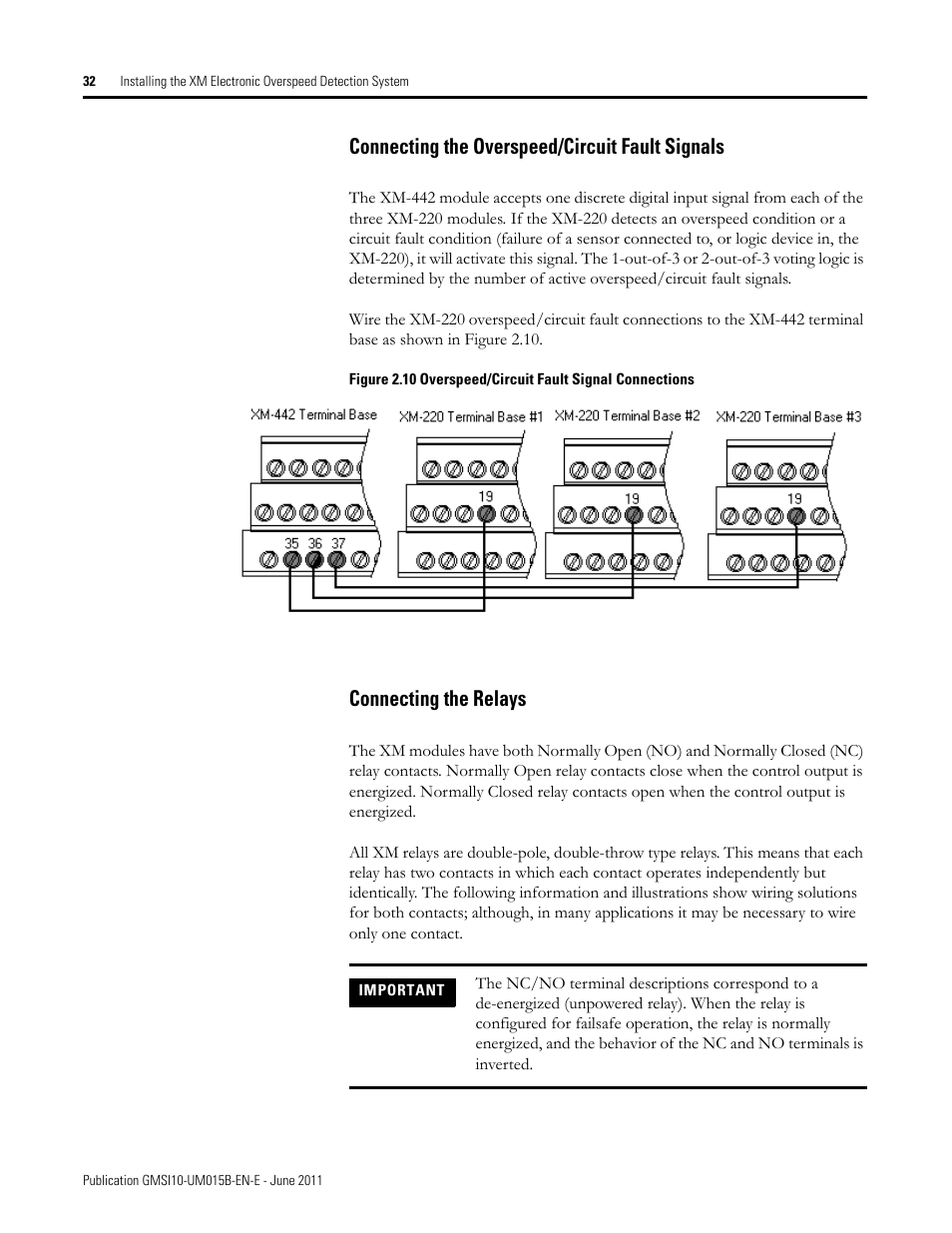 32 Installing the XM Electronic Overspeed Detection System

Connecting the Overspeed/Circuit Fault Signals

The XM-442 module accepts one discrete digital input signal from each of the three XM-220 modules. If the XM-220 detects an overspeed condition or a circuit fault condition (failure of a sensor connected to, or logic device in, the XM-220), it will activate this signal. The 1-out-of-3 or 2-out-of-3 voting logic is determined by the number of active overspeed/circuit fault signals.

Wire the XM-220 overspeed/circuit fault connections to the XM-442 terminal base as shown in Figure 2.10.

Figure 2.10 Overspeed/Circuit Fault Signal Connections

XM-442 Terminal Base
XM-220 Terminal Base #1
XM-220 Terminal Base #2
XM-220 Terminal Base #3
35 36 37
19
19
19

Connecting the Relays

The XM modules have both Normally Open (NO) and Normally Closed (NC) relay contacts. Normally Open relay contacts close when the control output is energized. Normally Closed relay contacts open when the control output is energized.

All XM relays are double-pole, double-throw type relays. This means that each relay has two contacts in which each contact operates independently but identically. The following information and illustrations show wiring solutions for both contacts; although, in many applications it may be necessary to wire only one contact.

IMPORTANT
The NC/NO terminal descriptions correspond to a de-energized (unpowered relay). When the relay is configured for failsafe operation, the relay is normally energized, and the behavior of the NC and NO terminals is inverted.

Publication GMSI10-UM015B-EN-E - June 2011